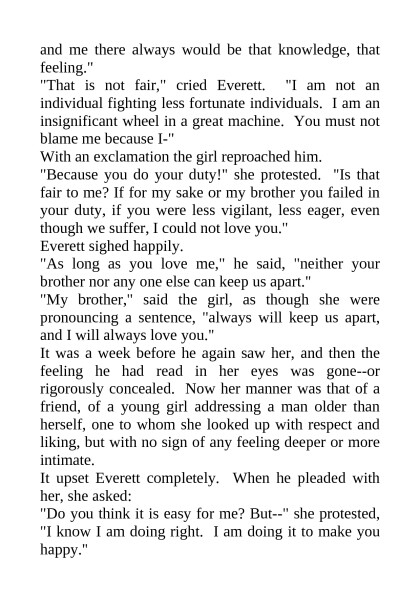 and me there always would be that knowledge, that feeling."
"That is not fair," cried Everett. "I am not an individual fighting less fortunate individuals. I am an insignificant wheel in a great machine. You must not blame me because I-"
With an exclamation the girl reproached him.
"Because you do your duty!" she protested. "Is that fair to me? If for my sake or my brother you failed in your duty, if you were less vigilant, less eager, even though we suffer, I could not love you."
Everett sighed happily.
"As long as you love me," he said, "neither your brother nor any one else can keep us apart."
"My brother," said the girl, as though she were pronouncing a sentence, "always will keep us apart, and I will always love you."
It was a week before he again saw her, and then the feeling he had read in her eyes was gone--or rigorously concealed. Now her manner was that of a friend, of a young girl addressing a man older than herself, one to whom she looked up with respect and liking, but with no sign of any feeling deeper or more intimate.
It upset Everett completely. When he pleaded with her, she asked:
"Do you think it is easy for me? But--" she protested, "I know I am doing right. I am doing it to make you happy."